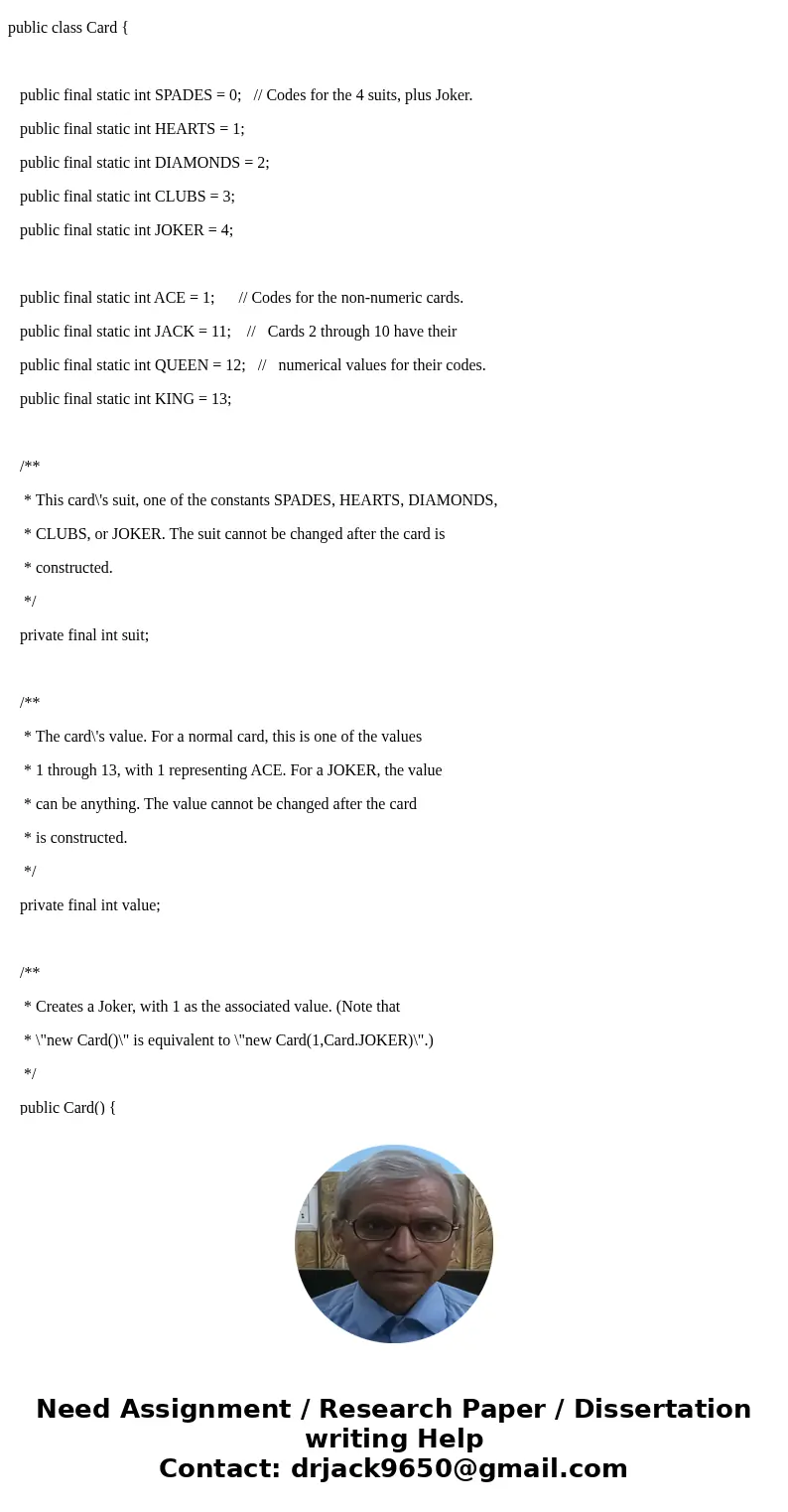 public class Card {

public final static int SPADES = 0; // Codes for the 4 suits, plus Joker.

public final static int HEARTS = 1;

public final static int DIAMONDS = 2;

public final static int CLUBS = 3;

public final static int JOKER = 4;

public final static int ACE = 1; // Codes for the non-numeric cards.

public final static int JACK = 11; // Cards 2 through 10 have their

public final static int QUEEN = 12; // numerical values for their codes.

public final static int KING = 13;

/**

* This card\'s suit, one of the constants SPADES, HEARTS, DIAMONDS,

* CLUBS, or JOKER. The suit cannot be changed after the card is

* constructed.

*/

private final int suit;

/**

* The card\'s value. For a normal card, this is one of the values

* 1 through 13, with 1 representing ACE. For a JOKER, the value

* can be anything. The value cannot be changed after the card

* is constructed.

*/

private final int value;

/**

* Creates a Joker, with 1 as the associated value. (Note that

* \"new Card()\" is equivalent to \"new Card(1,Card.JOKER)\".)

*/

public Card() {

Need Assignment / Research Paper / Dissertation writing Help
Contact: drjack9650@gmail.com